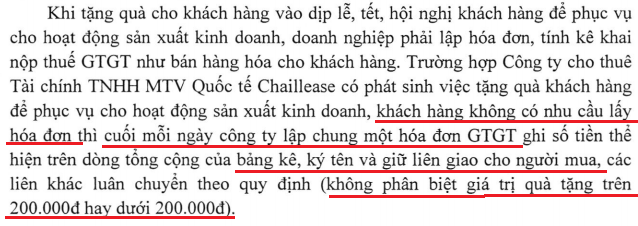 Khi tặng quà cho khách hàng vào dịp lễ, tết, hội nghị khách hàng để phục vụ cho hoạt động sản xuất kinh doanh, doanh nghiệp phải lập hóa đơn, tính kê khai nộp thuế GTGT như bán hàng hóa cho khách hàng. Trường hợp Công ty cho thuê Tài chính TNHH MTV Quốc tế Chaillease có phát sinh việc tặng quà khách hàng để phục vụ cho hoạt động sản xuất kinh doanh, khách hàng không có nhu cầu lấy hóa đơn thì cuối mỗi ngày công ty lập chung một hóa đơn GTGT ghi số tiền thể hiện trên dòng tổng cộng của bảng kê, ký tên và giữ liên giao cho người mua, các liên khác luân chuyển theo quy định (không phân biệt giá trị quà tặng trên 200.000đ hay dưới 200.000đ).